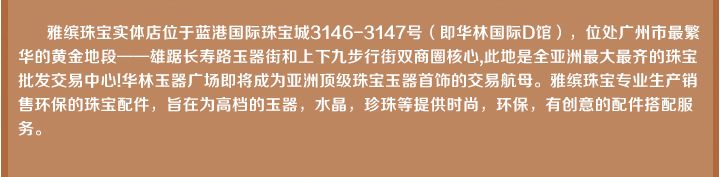 雅缤珠宝实体店位于蓝港国际珠宝城3146-3147号（即华林国际D馆），位处广州市最繁华的黄金地段——雄踞长寿路玉器街和上下九步行街双商圈核心,此地是全亚洲最大最齐的珠宝批发交易中心!华林玉器广场即将成为亚洲顶级珠宝玉器首饰的交易航母。雅缤珠宝专业生产销售环保的珠宝配件，旨在为高档的玉器，水晶，珍珠等提供时尚，环保，有创意的配件搭配服务。